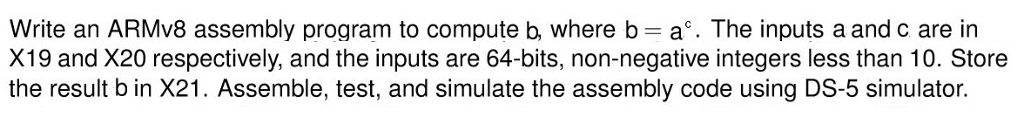 Write an ARMv8 assembly program to compute b, where $b = a^c$. The inputs a and c are in X19 and X20 respectively, and the inputs are 64-bits, non-negative integers less than 10. Store the result b in X21. Assemble, test, and simulate the assembly code using DS-5 simulator.